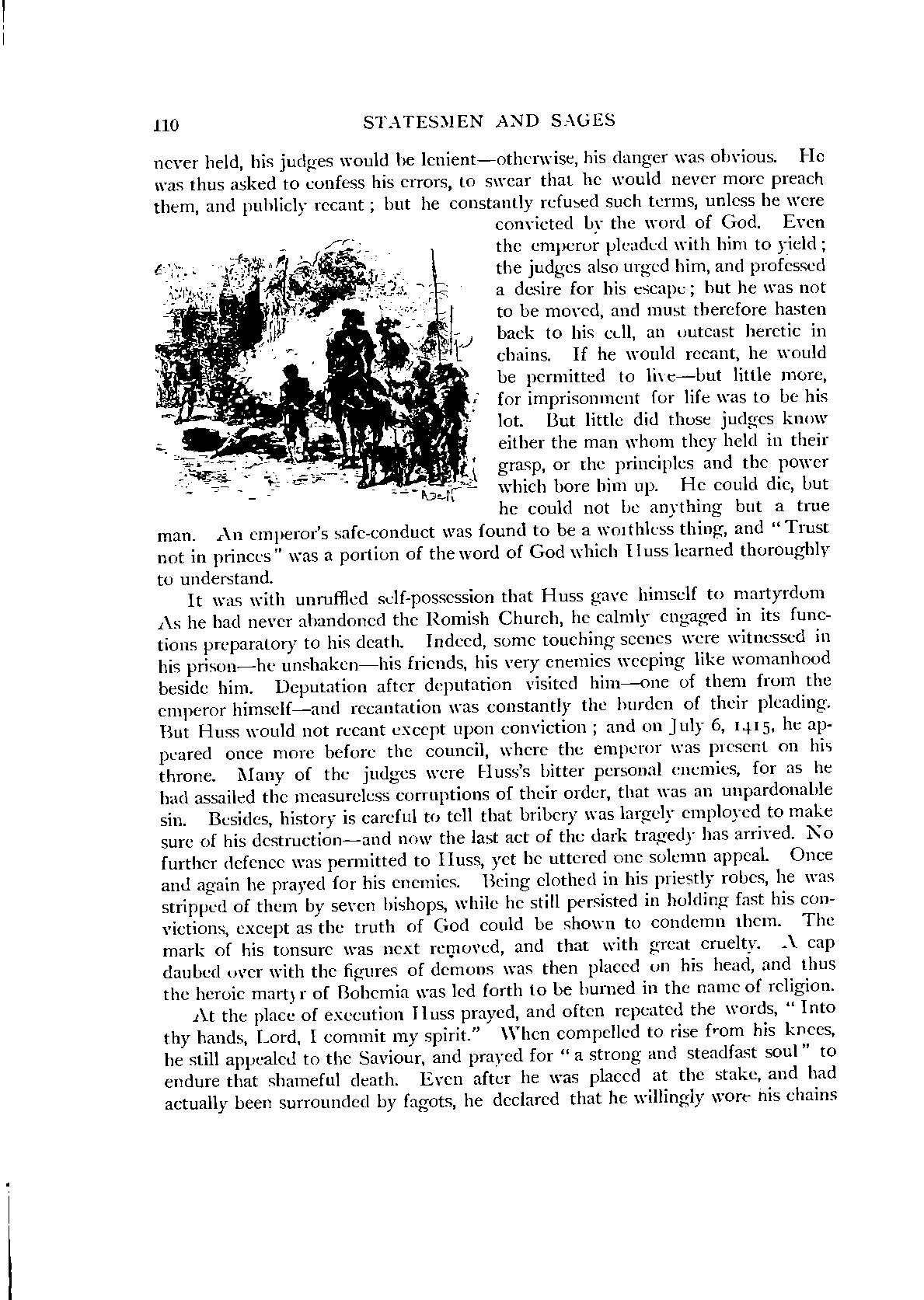 110 STATESMEN AND SAGES

never held, his judges would be lenient—otherwise, his danger was obvious. He was thus asked to confess his errors, to swear that he would never more preach them, and publicly recant; but he constantly refused such terms, unless he were convicted by the word of God. Even the emperor pleaded with him to yield; the judges also urged him, and professed a desire for his escape; but he was not to be moved, and must therefore hasten back to his cell, an outcast heretic in chains. If he would recant, he would be permitted to live—but little more, for imprisonment for life was to be his lot. But little did those judges know either the man whom they held in their grasp, or the principles and the power which bore him up. He could die, but he could not be anything but a true man. An emperor's safe-conduct was found to be a worthless thing, and "Trust not in princes" was a portion of the word of God which Huss learned thoroughly to understand.

It was with unruffled self-possession that Huss gave himself to martyrdom As he had never abandoned the Romish Church, he calmly engaged in its functions preparatory to his death. Indeed, some touching scenes were witnessed in his prison—he unshaken—his friends, his very enemies weeping like womanhood beside him. Deputation after deputation visited him—one of them from the emperor himself—and recantation was constantly the burden of their pleading. But Huss would not recant except upon conviction; and on July 6, 1415, he appeared once more before the council, where the emperor was present on his throne. Many of the judges were Huss's bitter personal enemies, for as he had assailed the measureless corruptions of their order, that was an unpardonable sin. Besides, history is careful to tell that bribery was largely employed to make sure of his destruction—and now the last act of the dark tragedy has arrived. No further defence was permitted to Huss, yet he uttered one solemn appeal. Once and again he prayed for his enemies. Being clothed in his priestly robes, he was stripped of them by seven bishops, while he still persisted in holding fast his convictions, except as the truth of God could be shown to condemn them. The mark of his tonsure was next removed, and that with great cruelty. A cap daubed over with the figures of demons was then placed on his head, and thus the heroic martyr of Bohemia was led forth to be burned in the name of religion.

At the place of execution Huss prayed, and often repeated the words, "Into thy hands, Lord, I commit my spirit." When compelled to rise from his knees, he still appealed to the Saviour, and prayed for "a strong and steadfast soul" to endure that shameful death. Even after he was placed at the stake, and had actually been surrounded by fagots, he declared that he willingly wore his chains